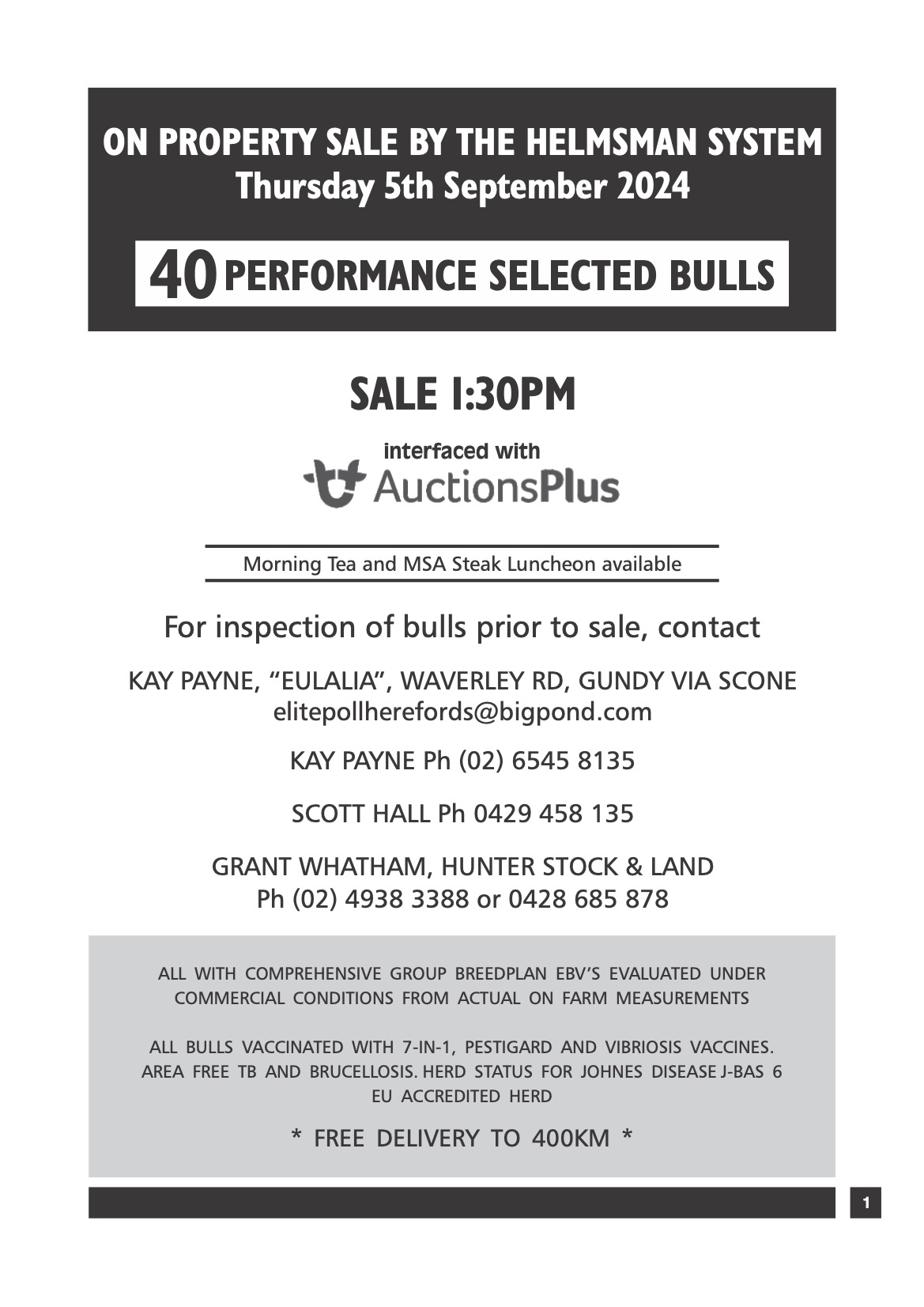 ON PROPERTY SALE BY THE HELMSMAN SYSTEM
Thursday 5th September 2024

40 PERFORMANCE SELECTED BULLS

SALE 1:30PM

interfaced with
AuctionsPlus

Morning Tea and MSA Steak Luncheon available

For inspection of bulls prior to sale, contact

KAY PAYNE, “EULALIA”, WAVERLEY RD, GUNDY VIA SCONE
elitepollherefords@bigpond.com

KAY PAYNE Ph (02) 6545 8135

SCOTT HALL Ph 0429 458 135

GRANT WHATHAM, HUNTER STOCK & LAND
Ph (02) 4938 3388 or 0428 685 878

ALL WITH COMPREHENSIVE GROUP BREEDPLAN EBV’S EVALUATED UNDER COMMERCIAL CONDITIONS FROM ACTUAL ON FARM MEASUREMENTS

ALL BULLS VACCINATED WITH 7-IN-1, PESTIGARD AND VIBRIOSIS VACCINES. AREA FREE TB AND BRUCELLOSIS. HERD STATUS FOR JOHNES DISEASE J-BAS 6 EU ACCREDITED HERD

* FREE DELIVERY TO 400KM *

1